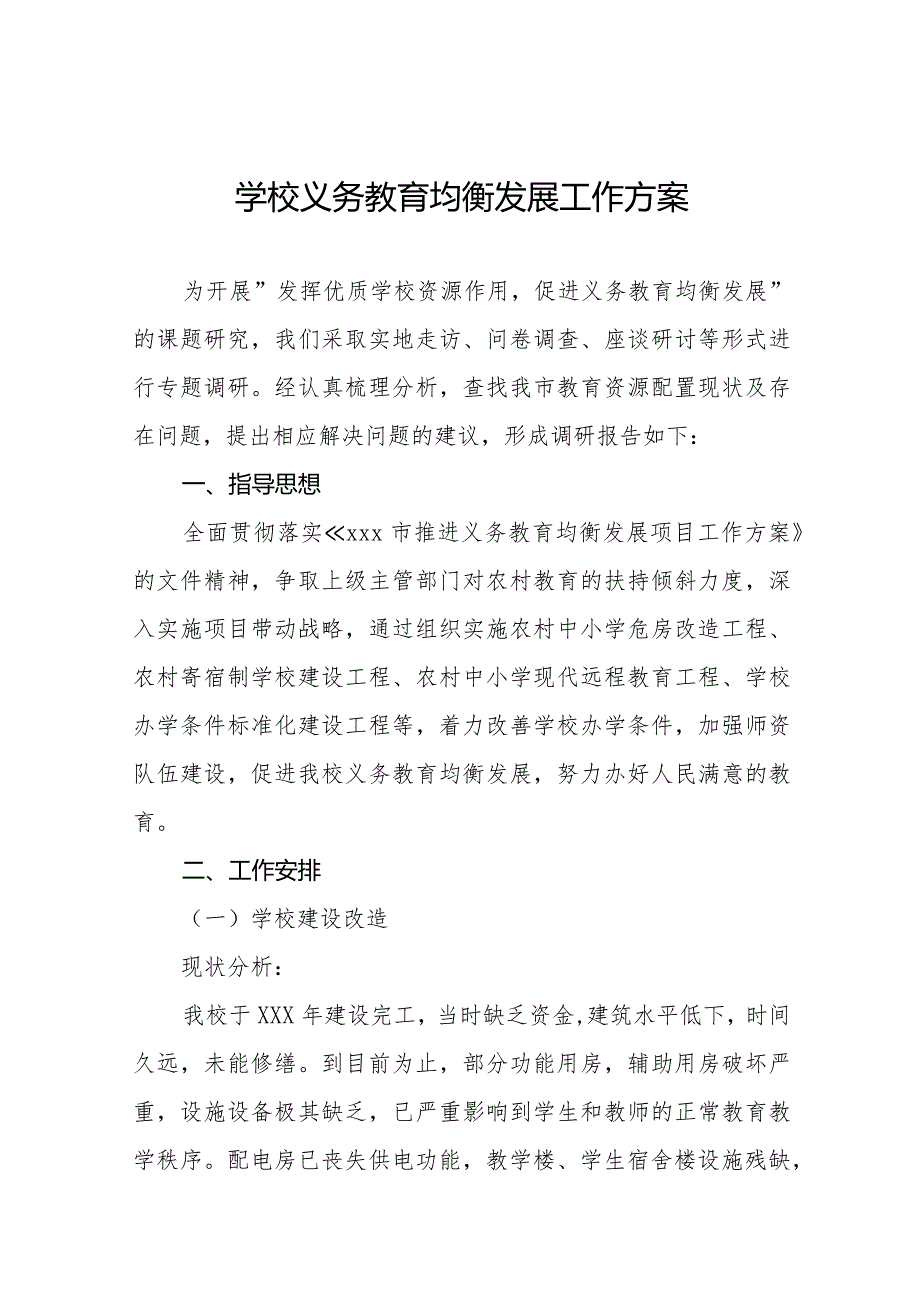 学校义务教育均衡发展工作方案

为开展”发挥优质学校资源作用，促进义务教育均衡发展”的课题研究，我们采取实地走访、问卷调查、座谈研讨等形式进行专题调研。经认真梳理分析，查找我市教育资源配置现状及存在问题，提出相应解决问题的建议，形成调研报告如下：

一、指导思想

全面贯彻落实≪xxx市推进义务教育均衡发展项目工作方案》的文件精神，争取上级主管部门对农村教育的扶持倾斜力度，深入实施项目带动战略，通过组织实施农村中小学危房改造工程、农村寄宿制学校建设工程、农村中小学现代远程教育工程、学校办学条件标准化建设工程等，着力改善学校办学条件，加强师资队伍建设，促进我校义务教育均衡发展，努力办好人民满意的教育。

二、工作安排

（一）学校建设改造

现状分析：

我校于XXX年建设完工，当时缺乏资金，建筑水平低下，时间久远，未能修缮。到目前为止，部分功能用房，辅助用房破坏严重，设施设备极其缺乏，已严重影响到学生和教师的正常教育教学秩序。配电房已丧失供电功能，教学楼、学生宿舍楼设施残缺，